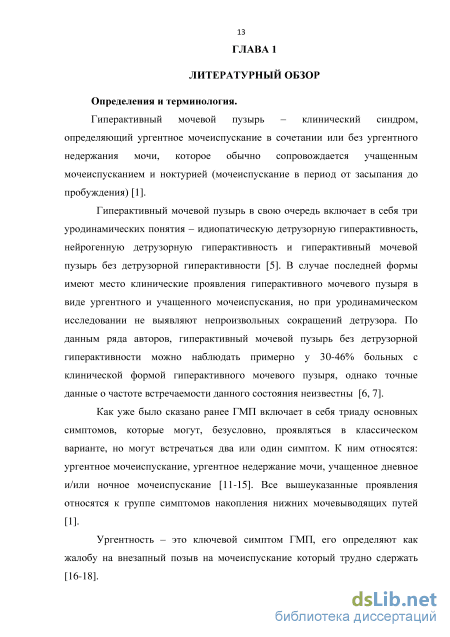 13

ГЛАВА 1

ЛИТЕРАТУРНЫЙ ОБЗОР

Определения и терминология.

Гиперактивный мочевой пузырь – клинический синдром, определяющий ургентное мочеиспускание в сочетании или без ургентного недержания мочи, которое обычно сопровождается учащенным мочеиспусканием и ноктурией (мочеиспускание в период от засыпания до пробуждения) [1].

Гиперактивный мочевой пузырь в свою очередь включает в себя три уродинамических понятия – идиопатическую детрузорную гиперактивность, нейрогенную детрузорную гиперактивность и гиперактивный мочевой пузырь без детрузорной гиперактивности [5]. В случае последней формы имеют место клинические проявления гиперактивного мочевого пузыря в виде ургентного и учащенного мочеиспускания, но при уродинамическом исследовании не выявляют непроизвольных сокращений детрузора. По данным ряда авторов, гиперактивный мочевой пузырь без детрузорной гиперактивности можно наблюдать примерно у 30-46% больных с клинической формой гиперактивного мочевого пузыря, однако точные данные о частоте встречаемости данного состояния неизвестны [6, 7].

Как уже было сказано ранее ГМП включает в себя триаду основных симптомов, которые могут, безусловно, проявляться в классическом варианте, но могут встречаться два или один симптом. К ним относятся: ургентное мочеиспускание, ургентное недержание мочи, учащенное дневное и/или ночное мочеиспускание [11-15]. Все вышеуказанные проявления относятся к группе симптомов накопления нижних мочевыводящих путей [1].

Ургентность – это ключевой симптом ГМП, его определяют как жалобу на внезапный позыв на мочеиспускание который трудно сдержать [16-18].

dsLib.net
библиотека диссертаций